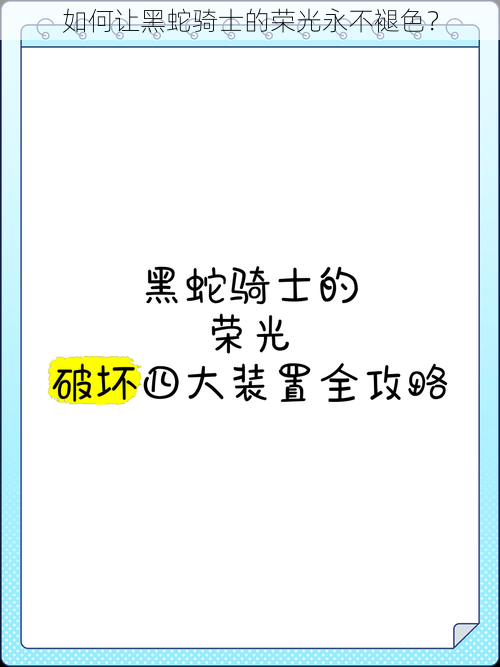 如何让黑蛇骑士的荣光永不褪色？

黑蛇骑士的
荣光
破坏四大装置全攻略